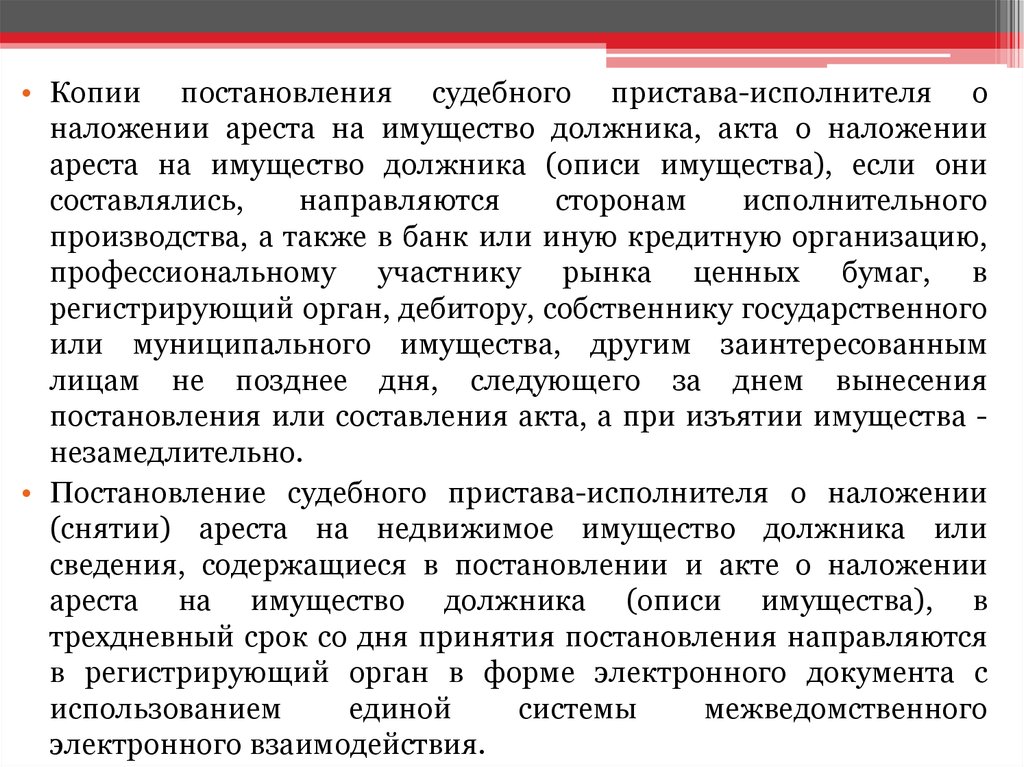 • Копии постановления судебного пристава-исполнителя о наложении ареста на имущество должника, акта о наложении ареста на имущество должника (описи имущества), если они составлялись, направляются сторонам исполнительного производства, а также в банк или иную кредитную организацию, профессиональному участнику рынка ценных бумаг, в регистрирующий орган, дебитору, собственнику государственного или муниципального имущества, другим заинтересованным лицам не позднее дня, следующего за днем вынесения постановления или составления акта, а при изъятии имущества - незамедлительно.

• Постановление судебного пристава-исполнителя о наложении (снятии) ареста на недвижимое имущество должника или сведения, содержащиеся в постановлении и акте о наложении ареста на имущество должника (описи имущества), в трехдневный срок со дня принятия постановления направляются в регистрирующий орган в форме электронного документа с использованием единой системы межведомственного электронного взаимодействия.